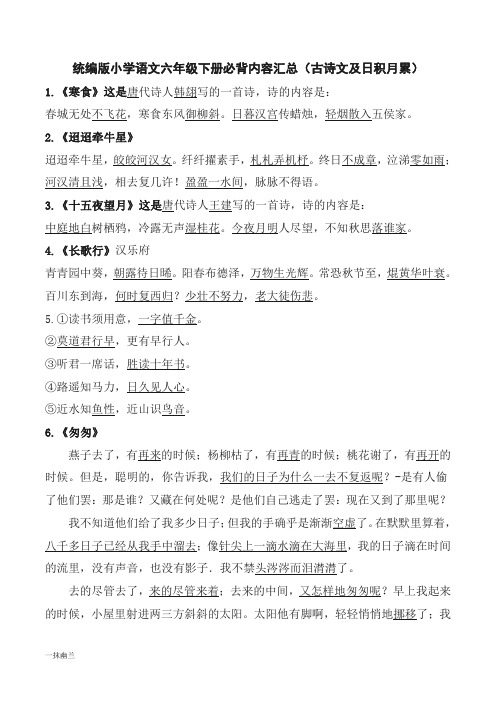 统编版小学语文六年级下册必背内容汇总（古诗文及日积月累）

1.《寒食》这是唐代诗人韩翃写的一首诗，诗的内容是：

春城无处不飞花，寒食东风御柳斜。日暮汉宫传蜡烛，轻烟散入五侯家。

2.《迢迢牵牛星》

迢迢牵牛星，皎皎河汉女。纤纤擢素手，札札弄机杼。终日不成章，泣涕零如雨；河汉清且浅，相去复几许！盈盈一水间，脉脉不得语。

3.《十五夜望月》这是唐代诗人王建写的一首诗，诗的内容是：

中庭地白树栖鸦，冷露无声湿桂花。今夜月明人尽望，不知秋思落谁家。

4.《长歌行》汉乐府

青青园中葵，朝露待日晞。阳春布德泽，万物生光辉。常恐秋节至，焜黄华叶衰。百川东到海，何时复西归？少壮不努力，老大徒伤悲。

5.①读书须用意，一字值千金。

②莫道君行早，更有早行人。

③听君一席话，胜读十年书。

④路遥知马力，日久见人心。

⑤近水知鱼性，近山识鸟音。

6.《匆匆》

燕子去了，有再来的时候；杨柳枯了，有再青的时候；桃花谢了，有再开的时候。但是，聪明的，你告诉我，我们的日子为什么一去不复返呢？-是有人偷了他们罢：那是谁？又藏在何处呢？是他们自己逃走了罢：现在又到了那里呢？

我不知道他们给了我多少日子；但我的手确乎是渐渐空虚了。在默默里算着，八千多日子已经从我手中溜去；像针尖上一滴水滴在大海里，我的日子滴在时间的流里，没有声音，也没有影子。我不禁头涔涔而泪潸潸了。

去的尽管去了，来的尽管来着；去来的中间，又怎样地匆匆呢？早上我起来的时候，小屋里射进两三方斜斜的太阳。太阳他有脚啊，轻轻悄悄地挪移了；我

一抹幽兰